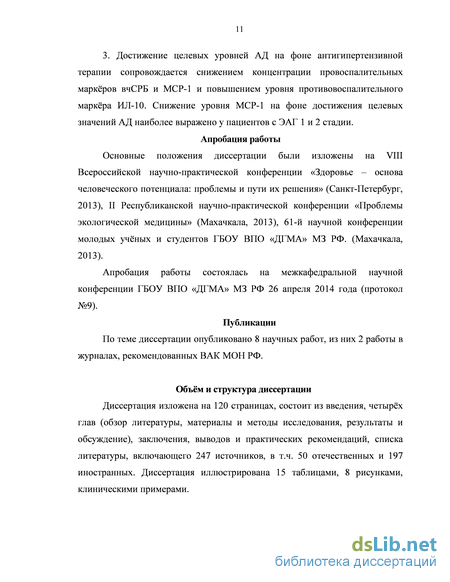 11

3. Достижение целевых уровней АД на фоне антигипертензивной терапии сопровождается снижением концентрации провоспалительных маркёров вчСРБ и МСР-1 и повышением уровня противовоспалительного маркёра ИЛ-10. Снижение уровня МСР-1 на фоне достижения целевых значений АД наиболее выражено у пациентов с ЭАГ 1 и 2 стадии.

Апробация работы

Основные положения диссертации были изложены на VIII Всероссийской научно-практической конференции «Здоровье – основа человеческого потенциала: проблемы и пути их решения» (Санкт-Петербург, 2013), II Республиканской научно-практической конференции «Проблемы экологической медицины» (Махачкала, 2013), 61-й научной конференции молодых учёных и студентов ГБОУ ВПО «ДГМА» МЗ РФ. (Махачкала, 2013).

Апробация работы состоялась на межкафедральной научной конференции ГБОУ ВПО «ДГМА» МЗ РФ 26 апреля 2014 года (протокол №9).

Публикации

По теме диссертации опубликовано 8 научных работ, из них 2 работы в журналах, рекомендованных ВАК МОН РФ.

Объём и структура диссертации

Диссертация изложена на 120 страницах, состоит из введения, четырёх глав (обзор литературы, материалы и методы исследования, результаты и обсуждение), заключения, выводов и практических рекомендаций, списка литературы, включающего 247 источников, в т.ч. 50 отечественных и 197 иностранных. Диссертация иллюстрирована 15 таблицами, 8 рисунками, клиническими примерами.

dsLib.net
библиотека диссертаций